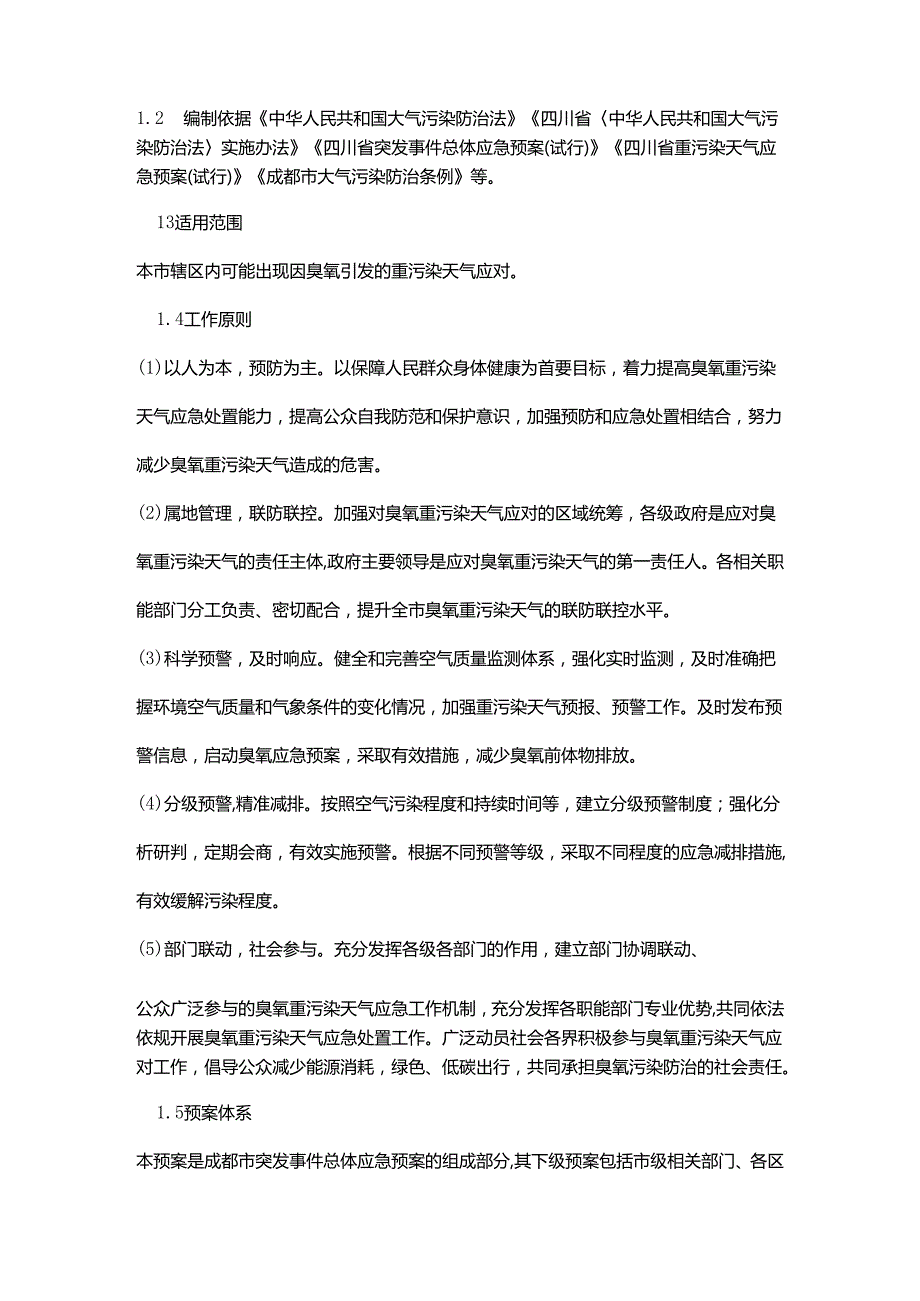 1.2　编制依据《中华人民共和国大气污染防治法》《四川省〈中华人民共和国大气污染防治法〉实施办法》《四川省突发事件总体应急预案(试行)》《四川省重污染天气应急预案(试行)》《成都市大气污染防治条例》等。

13适用范围

本市辖区内可能出现因臭氧引发的重污染天气应对。

1.4工作原则

(1)以人为本，预防为主。以保障人民群众身体健康为首要目标，着力提高臭氧重污染天气应急处置能力，提高公众自我防范和保护意识，加强预防和应急处置相结合，努力减少臭氧重污染天气造成的危害。

(2)属地管理，联防联控。加强对臭氧重污染天气应对的区域统筹，各级政府是应对臭氧重污染天气的责任主体,政府主要领导是应对臭氧重污染天气的第一责任人。各相关职能部门分工负责、密切配合，提升全市臭氧重污染天气的联防联控水平。

(3)科学预警，及时响应。健全和完善空气质量监测体系，强化实时监测，及时准确把握环境空气质量和气象条件的变化情况，加强重污染天气预报、预警工作。及时发布预警信息，启动臭氧应急预案，采取有效措施，减少臭氧前体物排放。

(4)分级预警,精准减排。按照空气污染程度和持续时间等，建立分级预警制度；强化分析研判，定期会商，有效实施预警。根据不同预警等级，采取不同程度的应急减排措施,有效缓解污染程度。

(5)部门联动，社会参与。充分发挥各级各部门的作用，建立部门协调联动、

公众广泛参与的臭氧重污染天气应急工作机制，充分发挥各职能部门专业优势,共同依法依规开展臭氧重污染天气应急处置工作。广泛动员社会各界积极参与臭氧重污染天气应对工作，倡导公众减少能源消耗，绿色、低碳出行，共同承担臭氧污染防治的社会责任。

1.5预案体系

本预案是成都市突发事件总体应急预案的组成部分,其下级预案包括市级相关部门、各区